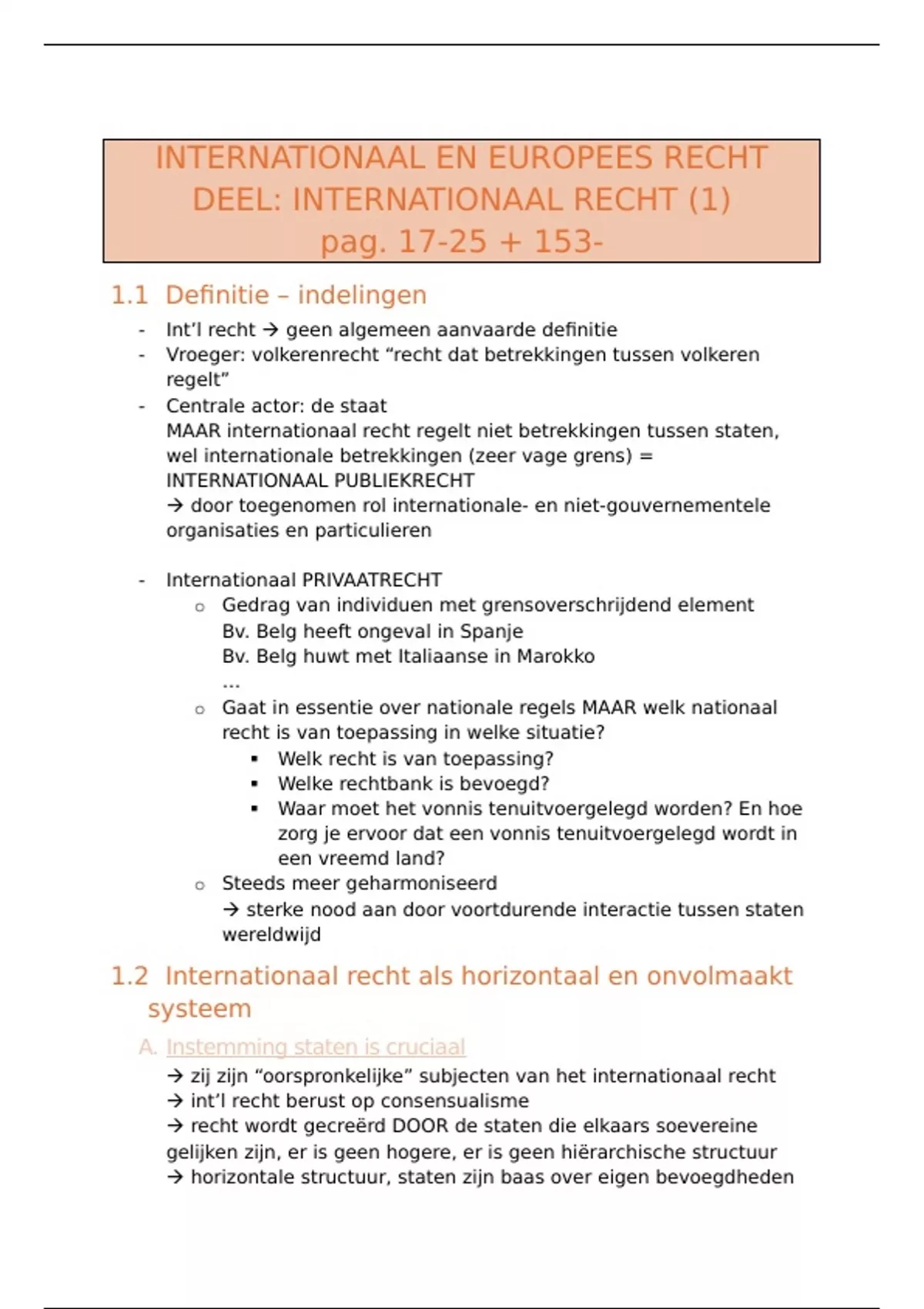 INTERNATIONAAL EN EUROPEES RECHT
DEEL: INTERNATIONAAL RECHT (1)
pag. 17-25 + 153-

1.1 Definitie – indelingen

- Int'l recht → geen algemeen aanvaarde definitie
- Vroeger: volkerenrecht "recht dat betrekkingen tussen volkeren regelt"
- Centrale actor: de staat
MAAR internationaal recht regelt niet betrekkingen tussen staten, wel internationale betrekkingen (zeer vage grens) = INTERNATIONAAL PUBLIEKRECHT
→ door toegenomen rol internationale- en niet-gouvernementele organisaties en particulieren

- Internationaal PRIVAATRECHT
  o Gedrag van individuen met grensoverschrijdend element
  Bv. Belg heeft ongeval in Spanje
  Bv. Belg huwt met Italiaanse in Marokko
  …
  o Gaat in essentie over nationale regels MAAR welk nationaal recht is van toepassing in welke situatie?
    ▪ Welk recht is van toepassing?
    ▪ Welke rechtbank is bevoegd?
    ▪ Waar moet het vonnis tenuitvoergelegd worden? En hoe zorg je ervoor dat een vonnis tenuitvoergelegd wordt in een vreemd land?
  o Steeds meer geharmoniseerd
  → sterke nood aan door voortdurende interactie tussen staten wereldwijd

1.2 Internationaal recht als horizontaal en onvolmaakt systeem

A. Instemming staten is cruciaal
→ zij zijn "oorspronkelijke" subjecten van het internationaal recht
→ int'l recht berust op consensualisme
→ recht wordt gecreërd DOOR de staten die elkaars soevereine gelijken zijn, er is geen hogere, er is geen hiërarchische structuur
→ horizontale structuur, staten zijn baas over eigen bevoegdheden